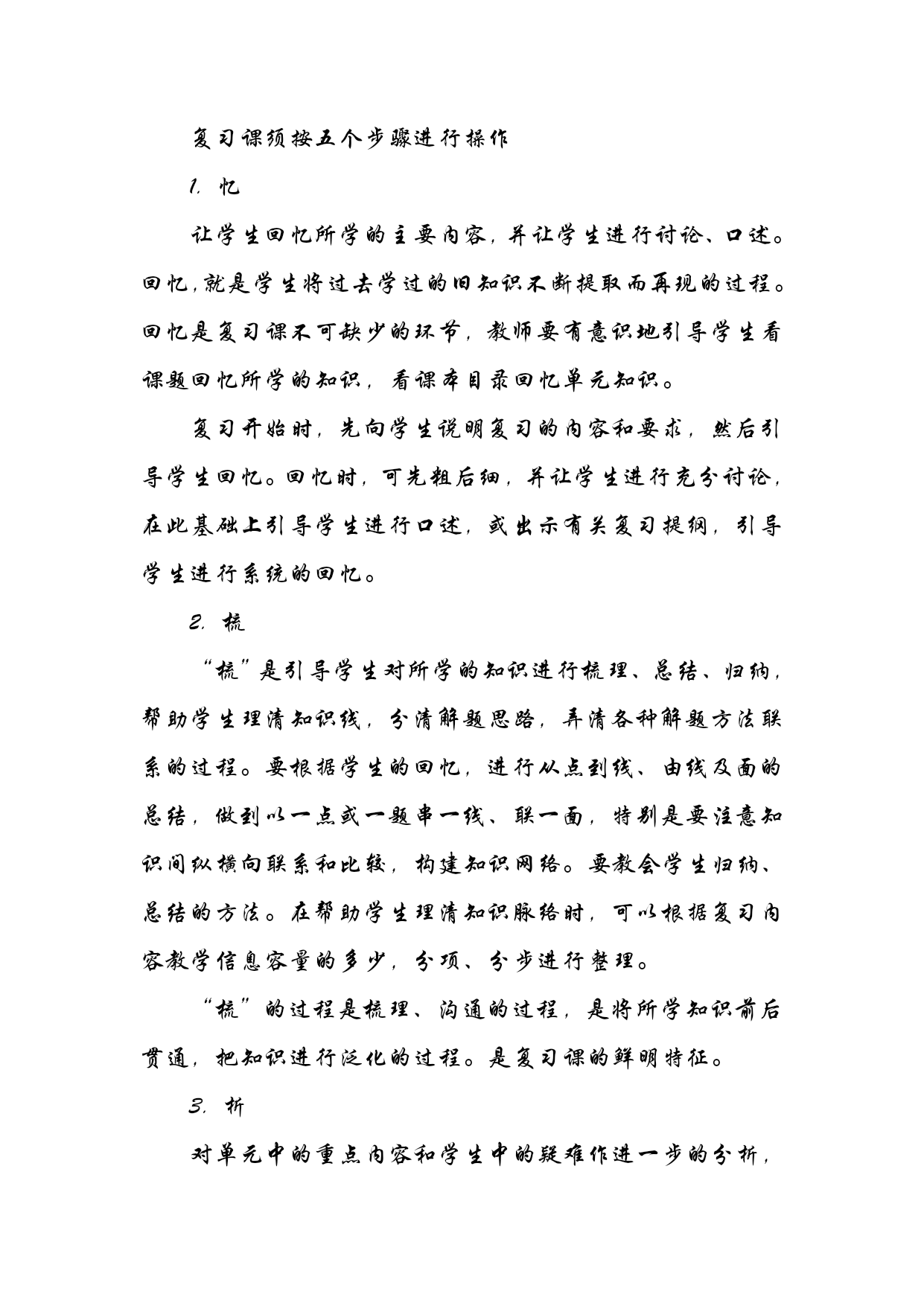 复习课须按五个步骤进行操作

1. 忆

让学生回忆所学的主要内容，并让学生进行讨论、口述。回忆，就是学生将过去学过的旧知识不断提取而再现的过程。回忆是复习课不可缺少的环节，教师要有意识地引导学生看课题回忆所学的知识，看课本目录回忆单元知识。

复习开始时，先向学生说明复习的内容和要求，然后引导学生回忆。回忆时，可先粗后细，并让学生进行充分讨论，在此基础上引导学生进行口述，或出示有关复习提纲，引导学生进行系统的回忆。

2. 梳

“梳”是引导学生对所学的知识进行梳理、总结、归纳，帮助学生理清知识线，分清解题思路，弄清各种解题方法联系的过程。要根据学生的回忆，进行从点到线、由线及面的总结，做到以一点或一题串一线、联一面，特别是要注意知识间纵横向联系和比较，构建知识网络。要教会学生归纳、总结的方法。在帮助学生理清知识脉络时，可以根据复习内容教学信息容量的多少，分项、分步进行整理。

“梳”的过程是梳理、沟通的过程，是将所学知识前后贯通，把知识进行泛化的过程。是复习课的鲜明特征。

3. 析

对单元中的重点内容和学生中的疑难作进一步的分析，